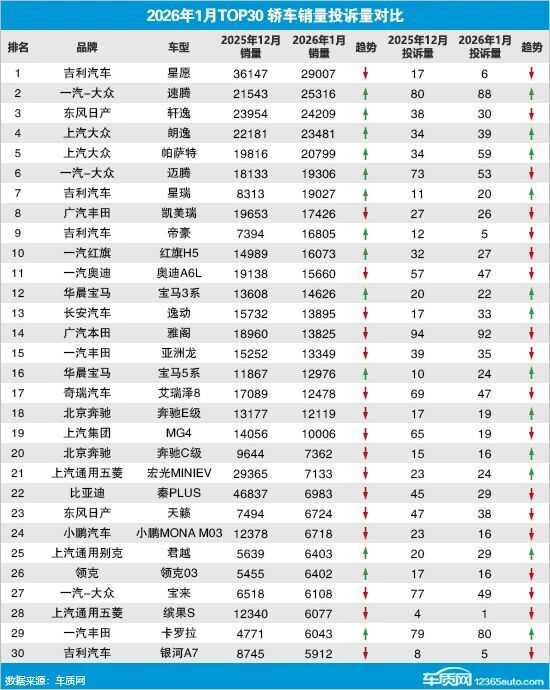 2026年1月TOP30 轿车销量投诉量对比

| 排名 | 品牌 | 车型 | 2025年12月销量 | 2026年1月销量 | 趋势 | 2025年12月投诉量 | 2026年1月投诉量 | 趋势 |
|---|---|---|---|---|---|---|---|---|
| 1 | 吉利汽车 | 星愿 | 36147 | 29007 | ↓ | 17 | 6 | ↓ |
| 2 | 一汽-大众 | 速腾 | 21543 | 25316 | ↑ | 80 | 88 | ↑ |
| 3 | 东风日产 | 轩逸 | 23954 | 24209 | ↑ | 38 | 30 | ↓ |
| 4 | 上汽大众 | 朗逸 | 22181 | 23481 | ↑ | 34 | 39 | ↑ |
| 5 | 上汽大众 | 帕萨特 | 19816 | 20799 | ↑ | 34 | 59 | ↑ |
| 6 | 一汽-大众 | 迈腾 | 18133 | 19306 | ↑ | 73 | 53 | ↓ |
| 7 | 吉利汽车 | 星瑞 | 8313 | 19027 | ↑ | 11 | 20 | ↑ |
| 8 | 广汽丰田 | 凯美瑞 | 19653 | 17426 | ↓ | 27 | 26 | ↓ |
| 9 | 吉利汽车 | 帝豪 | 7394 | 16805 | ↑ | 12 | 5 | ↓ |
| 10 | 一汽红旗 | 红旗H5 | 14989 | 16073 | ↑ | 32 | 27 | ↓ |
| 11 | 一汽奥迪 | 奥迪A6L | 19138 | 15660 | ↓ | 57 | 47 | ↓ |
| 12 | 华晨宝马 | 宝马3系 | 13608 | 14626 | ↑ | 20 | 22 | ↑ |
| 13 | 长安汽车 | 逸动 | 15732 | 13895 | ↓ | 17 | 33 | ↑ |
| 14 | 广汽本田 | 雅阁 | 18960 | 13825 | ↓ | 94 | 92 | ↓ |
| 15 | 一汽丰田 | 亚洲龙 | 15252 | 13349 | ↓ | 39 | 35 | ↓ |
| 16 | 华晨宝马 | 宝马5系 | 11867 | 12976 | ↑ | 10 | 24 | ↑ |
| 17 | 奇瑞汽车 | 艾瑞泽8 | 17089 | 12478 | ↓ | 69 | 47 | ↓ |
| 18 | 北京奔驰 | 奔驰E级 | 13177 | 12119 | ↓ | 17 | 19 | ↑ |
| 19 | 上汽集团 | MG4 | 14056 | 10006 | ↓ | 65 | 19 | ↓ |
| 20 | 北京奔驰 | 奔驰C级 | 9644 | 7362 | ↓ | 15 | 16 | ↑ |
| 21 | 上汽通用五菱 | 宏光MINIEV | 29365 | 7133 | ↓ | 23 | 24 | ↑ |
| 22 | 比亚迪 | 秦PLUS | 46837 | 6983 | ↓ | 45 | 29 | ↓ |
| 23 | 东风日产 | 天籁 | 7494 | 6724 | ↓ | 47 | 38 | ↓ |
| 24 | 小鹏汽车 | 小鹏MONA M03 | 12378 | 6718 | ↓ | 23 | 16 | ↓ |
| 25 | 上汽通用别克 | 君越 | 5639 | 6403 | ↑ | 20 | 29 | ↑ |
| 26 | 领克 | 领克03 | 5455 | 6402 | ↑ | 17 | 16 | ↓ |
| 27 | 一汽-大众 | 宝来 | 6518 | 6108 | ↓ | 77 | 49 | ↓ |
| 28 | 上汽通用五菱 | 缤果S | 12340 | 6077 | ↓ | 4 | 1 | ↓ |
| 29 | 一汽丰田 | 卡罗拉 | 4771 | 6043 | ↑ | 79 | 80 | ↑ |
| 30 | 吉利汽车 | 银河A7 | 8745 | 5912 | ↓ | 8 | 5 | ↓ |

数据来源：车质网

车质网 12365auto.com